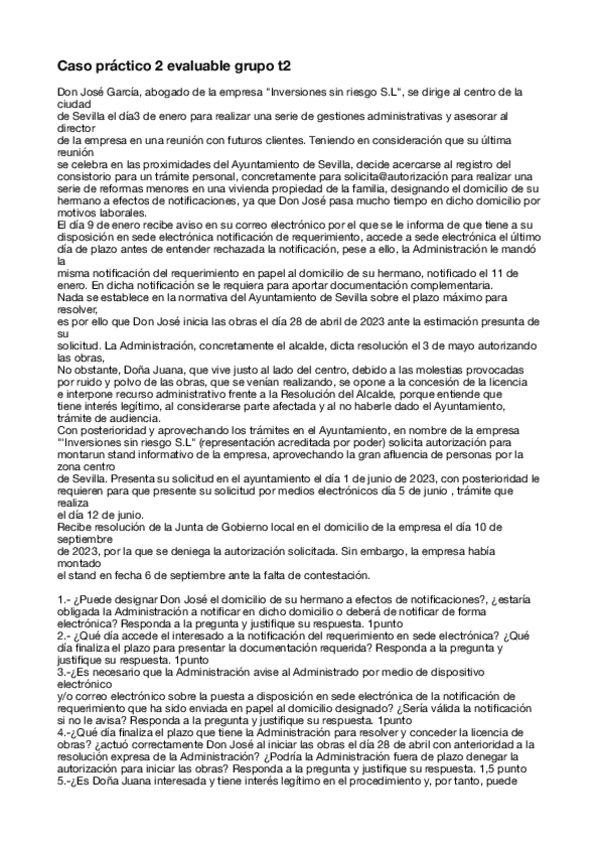 Caso práctico 2 evaluable grupo t2

Don José García, abogado de la empresa "Inversiones sin riesgo S.L", se dirige al centro de la ciudad
de Sevilla el día3 de enero para realizar una serie de gestiones administrativas y asesorar al director
de la empresa en una reunión con futuros clientes. Teniendo en consideración que su última reunión
se celebra en las proximidades del Ayuntamiento de Sevilla, decide acercarse al registro del consistorio para un trámite personal, concretamente para solicita@autorización para realizar una serie de reformas menores en una vivienda propiedad de la familia, designando el domicilio de su hermano a efectos de notificaciones, ya que Don José pasa mucho tiempo en dicho domicilio por motivos laborales.
El día 9 de enero recibe aviso en su correo electrónico por el que se le informa de que tiene a su disposición en sede electrónica notificación de requerimiento, accede a sede electrónica el último día de plazo antes de entender rechazada la notificación, pese a ello, la Administración le mandó la
misma notificación del requerimiento en papel al domicilio de su hermano, notificado el 11 de enero. En dicha notificación se le requiera para aportar documentación complementaria.
Nada se establece en la normativa del Ayuntamiento de Sevilla sobre el plazo máximo para resolver,
es por ello que Don José inicia las obras el día 28 de abril de 2023 ante la estimación presunta de su
solicitud. La Administración, concretamente el alcalde, dicta resolución el 3 de mayo autorizando las obras,
No obstante, Doña Juana, que vive justo al lado del centro, debido a las molestias provocadas por ruido y polvo de las obras, que se venían realizando, se opone a la concesión de la licencia e interpone recurso administrativo frente a la Resolución del Alcalde, porque entiende que tiene interés legítimo, al considerarse parte afectada y al no haberle dado el Ayuntamiento, trámite de audiencia.
Con posterioridad y aprovechando los trámites en el Ayuntamiento, en nombre de la empresa "'Inversiones sin riesgo S.L" (representación acreditada por poder) solicita autorización para montarun stand informativo de la empresa, aprovechando la gran afluencia de personas por la zona centro
de Sevilla. Presenta su solicitud en el ayuntamiento el día 1 de junio de 2023, con posterioridad le requieren para que presente su solicitud por medios electrónicos día 5 de junio , trámite que realiza
el día 12 de junio.
Recibe resolución de la Junta de Gobierno local en el domicilio de la empresa el día 10 de septiembre
de 2023, por la que se deniega la autorización solicitada. Sin embargo, la empresa había montado
el stand en fecha 6 de septiembre ante la falta de contestación.

1.- ¿Puede designar Don José el domicilio de su hermano a efectos de notificaciones?, ¿estaría obligada la Administración a notificar en dicho domicilio o deberá de notificar de forma electrónica? Responda a la pregunta y justifique su respuesta. 1punto
2.- ¿Qué día accede el interesado a la notificación del requerimiento en sede electrónica? ¿Qué día finaliza el plazo para presentar la documentación requerida? Responda a la pregunta y justifique su respuesta. 1punto
3.-¿Es necesario que la Administración avise al Administrado por medio de dispositivo electrónico
y/o correo electrónico sobre la puesta a disposición en sede electrónica de la notificación de requerimiento que ha sido enviada en papel al domicilio designado? ¿Sería válida la notificación si no le avisa? Responda a la pregunta y justifique su respuesta. 1punto
4.-¿Qué día finaliza el plazo que tiene la Administración para resolver y conceder la licencia de obras? ¿actuó correctamente Don José al iniciar las obras el día 28 de abril con anterioridad a la resolución expresa de la Administración? ¿Podría la Administración fuera de plazo denegar la autorización para iniciar las obras? Responda a la pregunta y justifique su respuesta. 1,5 punto
5.-¿Es Doña Juana interesada y tiene interés legítimo en el procedimiento y, por tanto, puede